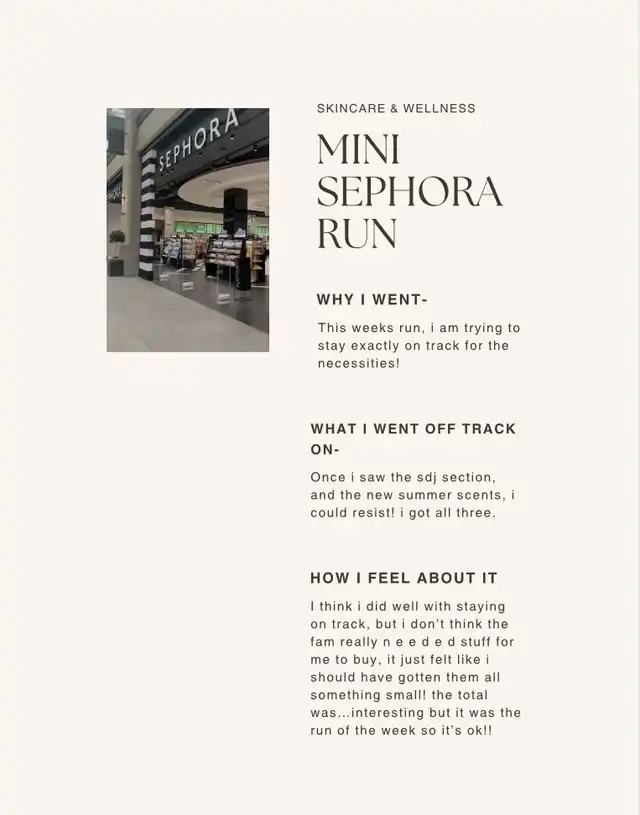 SEPHORA

SKINCARE & WELLNESS

MINI SEPHORA RUN

WHY I WENT-

This weeks run, i am trying to stay exactly on track for the necessities!

WHAT I WENT OFF TRACK ON-

Once i saw the sdj section, and the new summer scents, i could resist! i got all three.

HOW I FEEL ABOUT IT

I think i did well with staying on track, but i don't think the fam really n e e d e d stuff for me to buy, it just felt like i should have gotten them all something small! the total was...interesting but it was the run of the week so it's ok!!